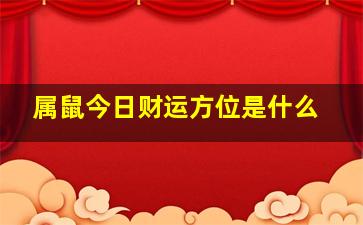 属鼠今日财运方位是什么